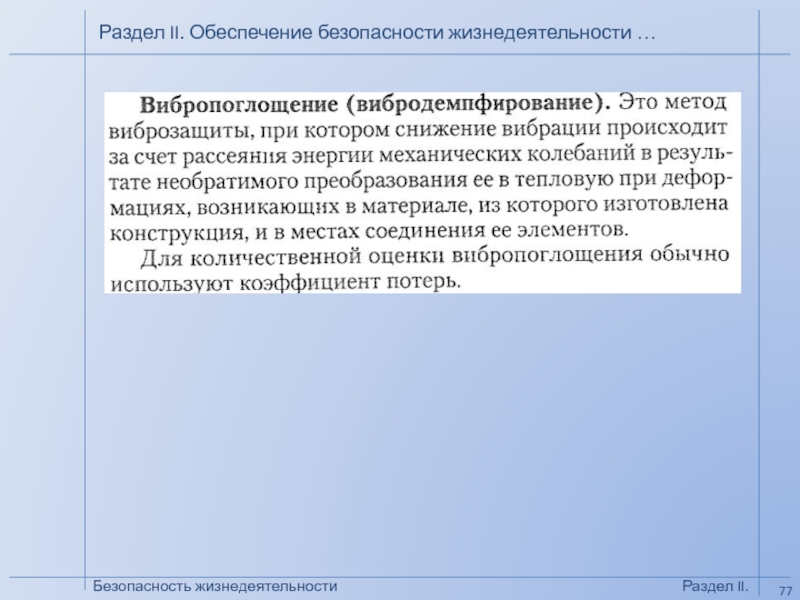 Раздел II. Обеспечение безопасности жизнедеятельности …

Вибропоглощение (вибродемпфирование). Это метод виброзащиты, при котором снижение вибрации происходит за счет рассеяния энергии механических колебаний в результате необратимого преобразования ее в тепловую при деформациях, возникающих в материале, из которого изготовлена конструкция, и в местах соединения ее элементов.

Для количественной оценки вибропоглощения обычно используют коэффициент потерь.

Безопасность жизнедеятельности

Раздел II.

77